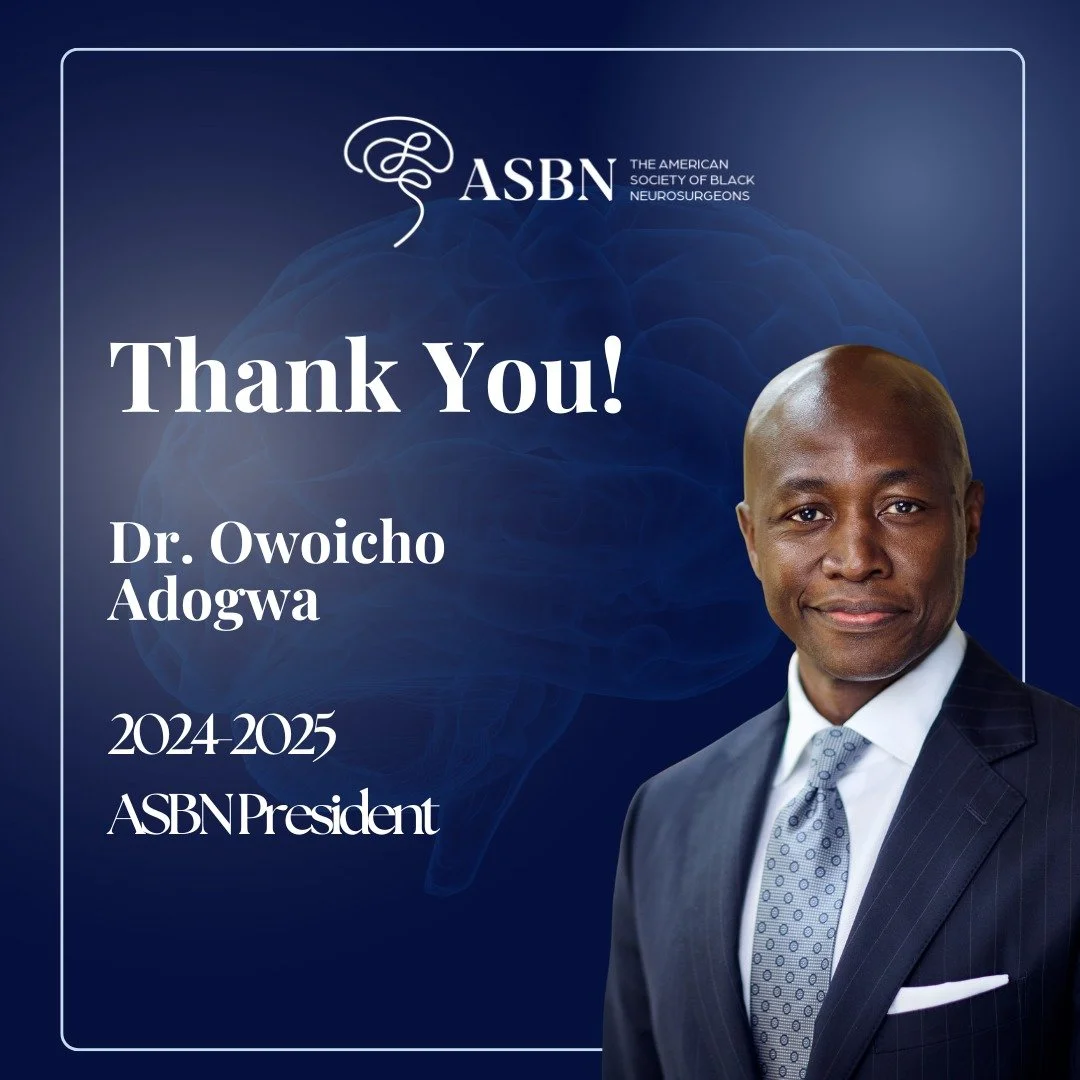 ASBN THE AMERICAN SOCIETY OF BLACK NEUROSURGEONS

Thank You!

Dr. Owoicho Adogwa

2024-2025
ASBN President